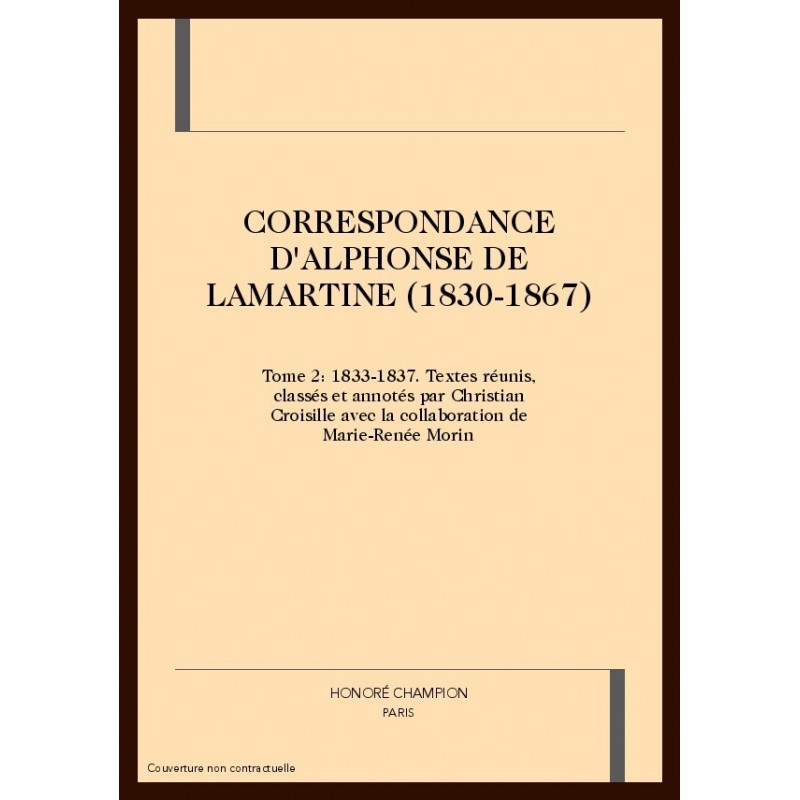 CORRESPONDANCE D'ALPHONSE DE LAMARTINE (1830-1867)

Tome 2: 1833-1837. Textes réunis, classés et annotés par Christian Croisille avec la collaboration de Marie-Renée Morin

HONORÉ CHAMPION
PARIS

Couverture non contractuelle